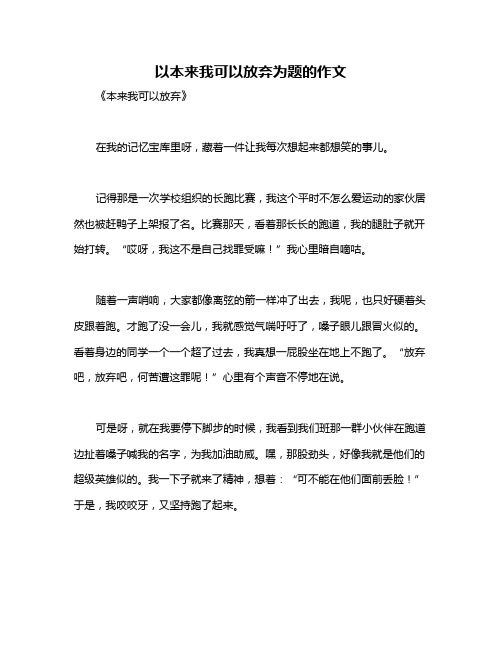 以本来我可以放弃为题的作文

《本来我可以放弃》

在我的记忆宝库里呀，藏着一件让我每次想起来都想笑的事儿。

记得那是一次学校组织的长跑比赛，我这个平时不怎么爱运动的家伙居然也被赶鸭子上架报了名。比赛那天，看着那长长的跑道，我的腿肚子就开始打转。“哎呀，我这不是自己找罪受嘛！”我心里暗自嘀咕。

随着一声哨响，大家都像离弦的箭一样冲了出去，我呢，也只好硬着头皮跟着跑。才跑了没一会儿，我就感觉气喘吁吁了，嗓子眼儿跟冒火似的。看着身边的同学一个一个超了过去，我真想一屁股坐在地上不跑了。“放弃吧，放弃吧，何苦遭这罪呢！”心里有个声音不停地在说。

可是呀，就在我要停下脚步的时候，我看到我们班那一群小伙伴在跑道边扯着嗓子喊我的名字，为我加油助威。嘿，那股劲头，好像我就是他们的超级英雄似的。我一下子就来了精神，想着：“可不能在他们面前丢脸！”于是，我咬咬牙，又坚持跑了起来。